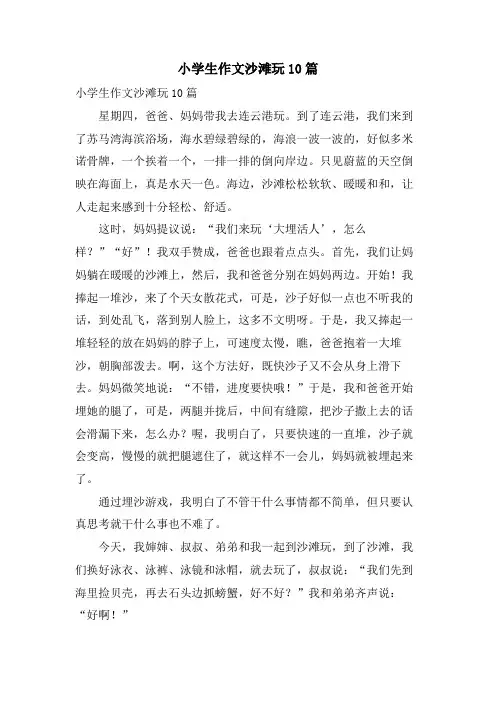 小学生作文沙滩玩10篇

小学生作文沙滩玩10篇

星期四，爸爸、妈妈带我去连云港玩。到了连云港，我们来到了苏马湾海滨浴场，海水碧绿碧绿的，海浪一波一波的，好似多米诺骨牌，一个挨着一个，一排一排的倒向岸边。只见蔚蓝的天空倒映在海面上，真是水天一色。海边，沙滩松松软软、暖暖和和，让人走起来感到十分轻松、舒适。

这时，妈妈提议说：“我们来玩‘大埋活人’，怎么样？”“好”！我双手赞成，爸爸也跟着点点头。首先，我们让妈妈躺在暖暖的沙滩上，然后，我和爸爸分别在妈妈两边。开始！我捧起一堆沙，来了个天女散花式，可是，沙子好似一点也不听我的话，到处乱飞，落到别人脸上，这多不文明呀。于是，我又捧起一堆轻轻的放在妈妈的脖子上，可速度太慢，瞧，爸爸抱着一大堆沙，朝胸部泼去。啊，这个方法好，既快沙子又不会从身上滑下去。妈妈微笑地说：“不错，进度要快哦！”于是，我和爸爸开始埋她的腿了，可是，两腿并拢后，中间有缝隙，把沙子撒上去的话会滑漏下来，怎么办？喔，我明白了，只要快速的一直堆，沙子就会变高，慢慢的就把腿遮住了，就这样不一会儿，妈妈就被埋起来了。

通过埋沙游戏，我明白了不管干什么事情都不简单，但只要认真思考就干什么事也不难了。

今天，我婶婶、叔叔、弟弟和我一起到沙滩玩，到了沙滩，我们换好泳衣、泳裤、泳镜和泳帽，就去玩了，叔叔说：“我们先到海里捡贝壳，再去石头边抓螃蟹，好不好？”我和弟弟齐声说：“好啊！”